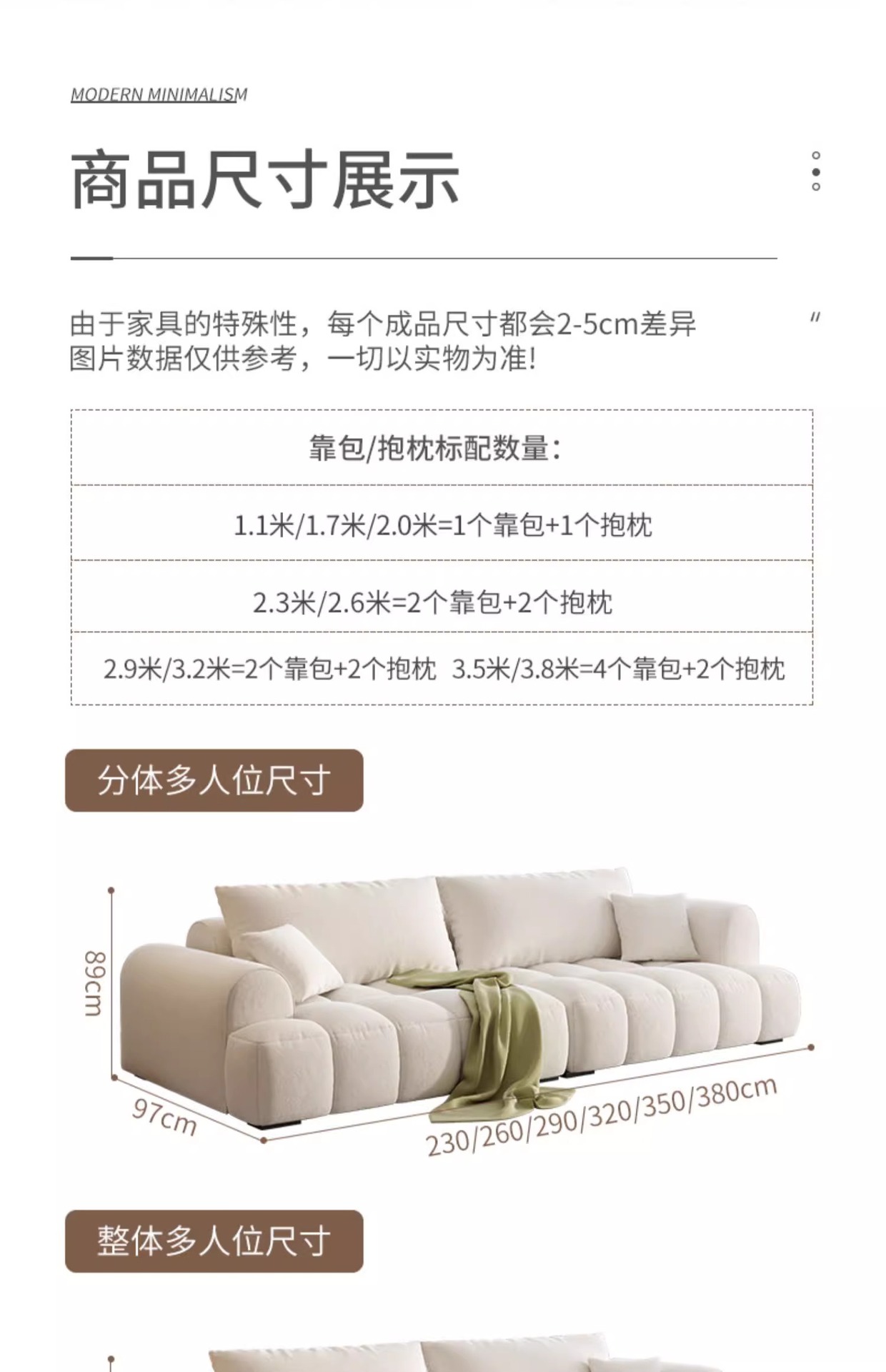 MODERN MINIMALISM

商品尺寸展示

由于家具的特殊性，每个成品尺寸都会2-5cm差异 图片数据仅供参考，一切以实物为准!

| 靠包/抱枕标配数量： |
|---|
| 1.1米/1.7米/2.0米=1个靠包+1个抱枕 |
| 2.3米/2.6米=2个靠包+2个抱枕 |
| 2.9米/3.2米=2个靠包+2个抱枕　3.5米/3.8米=4个靠包+2个抱枕 |

分体多人位尺寸

89cm

97cm

230/260/290/320/350/380cm

整体多人位尺寸